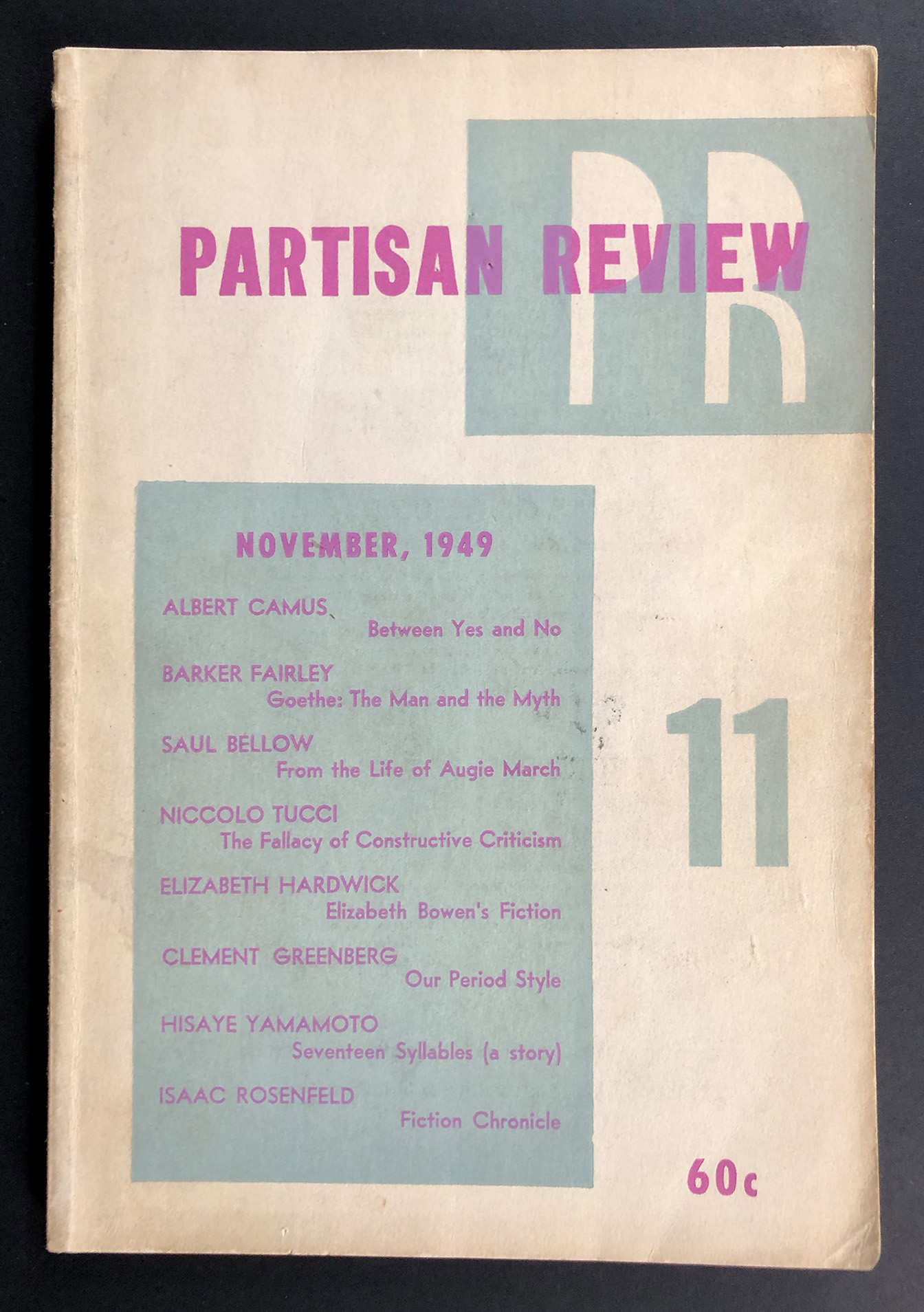 PR

PARTISAN REVIEW

NOVEMBER, 1949

ALBERT CAMUS
Between Yes and No

BARKER FAIRLEY
Goethe: The Man and the Myth

SAUL BELLOW
From the Life of Augie March

NICCOLO TUCCI
The Fallacy of Constructive Criticism

ELIZABETH HARDWICK
Elizabeth Bowen's Fiction

CLEMENT GREENBERG
Our Period Style

HISAYE YAMAMOTO
Seventeen Syllables (a story)

ISAAC ROSENFELD
Fiction Chronicle

11

60c